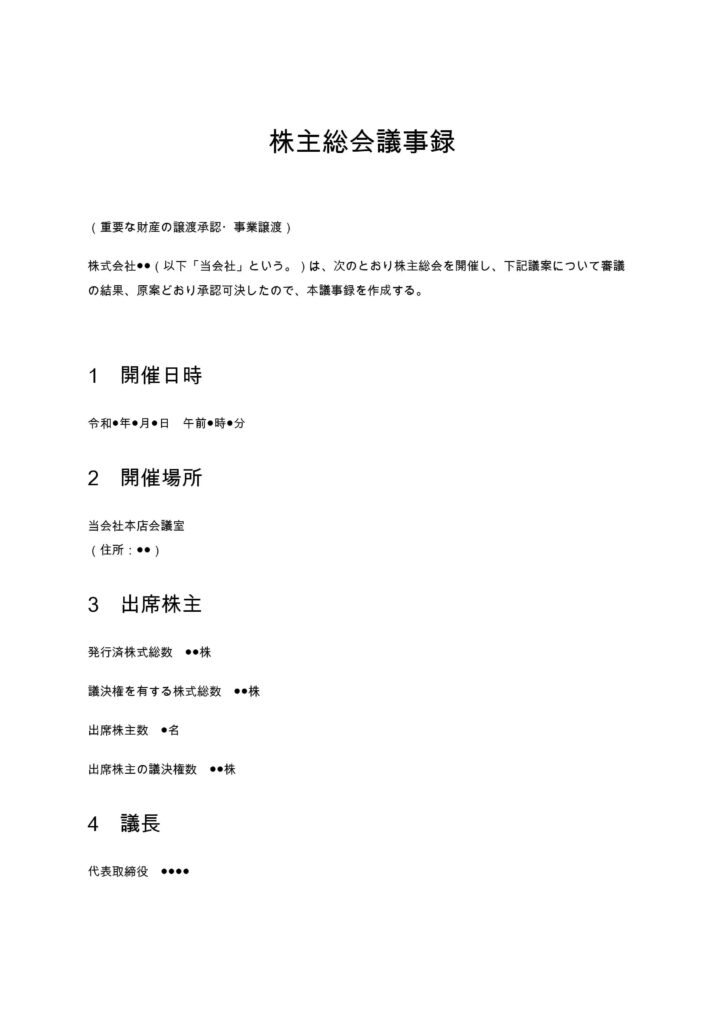 株主総会議事録

（重要な財産の譲渡承認・事業譲渡）

株式会社●●（以下「当会社」という。）は、次のとおり株主総会を開催し、下記議案について審議の結果、原案どおり承認可決したので、本議事録を作成する。

1　開催日時

令和●年●月●日　午前●時●分

2　開催場所

当会社本店会議室
（住所：●●）

3　出席株主

発行済株式総数　●●株

議決権を有する株式総数　●●株

出席株主数　●名

出席株主の議決権数　●●株

4　議長

代表取締役　●●●●